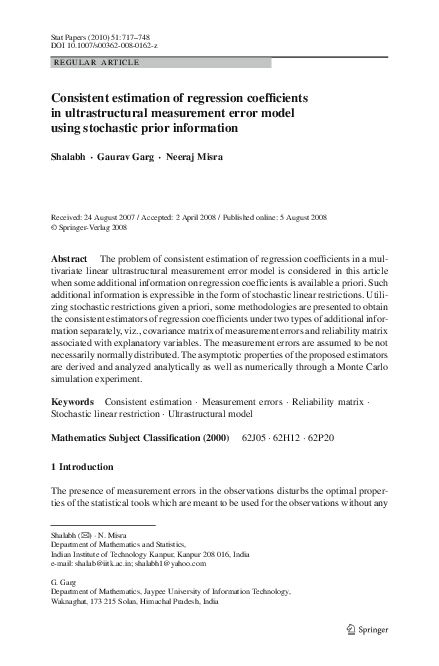 Stat Papers (2010) 51:717–748
DOI 10.1007/s00362-008-0162-z

REGULAR ARTICLE

Consistent estimation of regression coefficients in ultrastructural measurement error model using stochastic prior information

Shalabh · Gaurav Garg · Neeraj Misra

Received: 24 August 2007 / Accepted: 2 April 2008 / Published online: 5 August 2008
© Springer-Verlag 2008

Abstract The problem of consistent estimation of regression coefficients in a multivariate linear ultrastructural measurement error model is considered in this article when some additional information on regression coefficients is available a priori. Such additional information is expressible in the form of stochastic linear restrictions. Utilizing stochastic restrictions given a priori, some methodologies are presented to obtain the consistent estimators of regression coefficients under two types of additional information separately, viz., covariance matrix of measurement errors and reliability matrix associated with explanatory variables. The measurement errors are assumed to be not necessarily normally distributed. The asymptotic properties of the proposed estimators are derived and analyzed analytically as well as numerically through a Monte Carlo simulation experiment.

Keywords Consistent estimation · Measurement errors · Reliability matrix · Stochastic linear restriction · Ultrastructural model

Mathematics Subject Classification (2000) 62J05 · 62H12 · 62P20

1 Introduction

The presence of measurement errors in the observations disturbs the optimal properties of the statistical tools which are meant to be used for the observations without any

Shalabh (✉) · N. Misra
Department of Mathematics and Statistics,
Indian Institute of Technology Kanpur, Kanpur 208 016, India
e-mail: shalab@iitk.ac.in; shalabh1@yahoo.com

G. Garg
Department of Mathematics, Jaypee University of Information Technology,
Waknaghat, 173 215 Solan, Himachal Pradesh, India

Springer